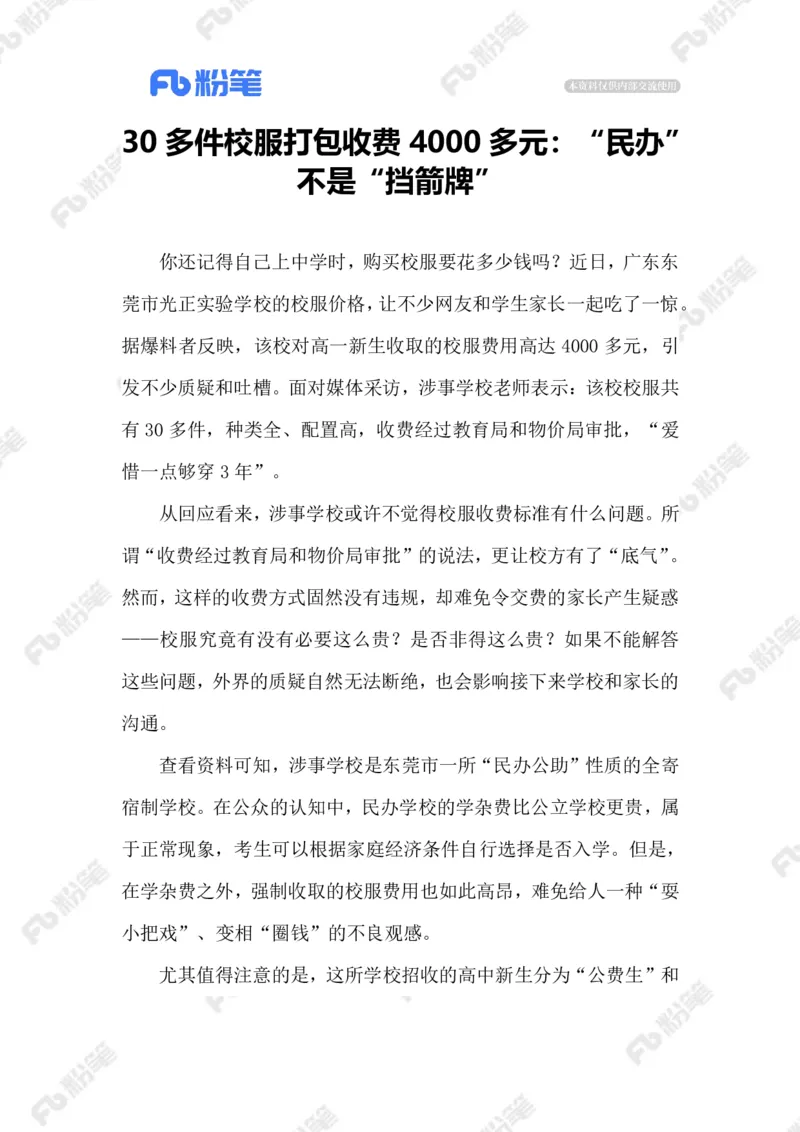 Fb 粉笔

本资料仅供内部交流使用

30 多件校服打包收费 4000 多元：“民办”不是“挡箭牌”

你还记得自己上中学时，购买校服要花多少钱吗？近日，广东东莞市光正实验学校的校服价格，让不少网友和学生家长一起吃了一惊。据爆料者反映，该校对高一新生收取的校服费用高达 4000 多元，引发不少质疑和吐槽。面对媒体采访，涉事学校老师表示：该校校服共有 30 多件，种类全、配置高，收费经过教育局和物价局审批，“爱惜一点够穿 3 年”。

从回应看来，涉事学校或许不觉得校服收费标准有什么问题。所谓“收费经过教育局和物价局审批”的说法，更让校方有了“底气”。然而，这样的收费方式固然没有违规，却难免令交费的家长产生疑惑——校服究竟有没有必要这么贵？是否非得这么贵？如果不能解答这些问题，外界的质疑自然无法断绝，也会影响接下来学校和家长的沟通。

查看资料可知，涉事学校是东莞市一所“民办公助”性质的全寄宿制学校。在公众的认知中，民办学校的学杂费比公立学校更贵，属于正常现象，考生可以根据家庭经济条件自行选择是否入学。但是，在学杂费之外，强制收取的校服费用也如此高昂，难免给人一种“耍小把戏”、变相“圈钱”的不良观感。

尤其值得注意的是，这所学校招收的高中新生分为“公费生”和